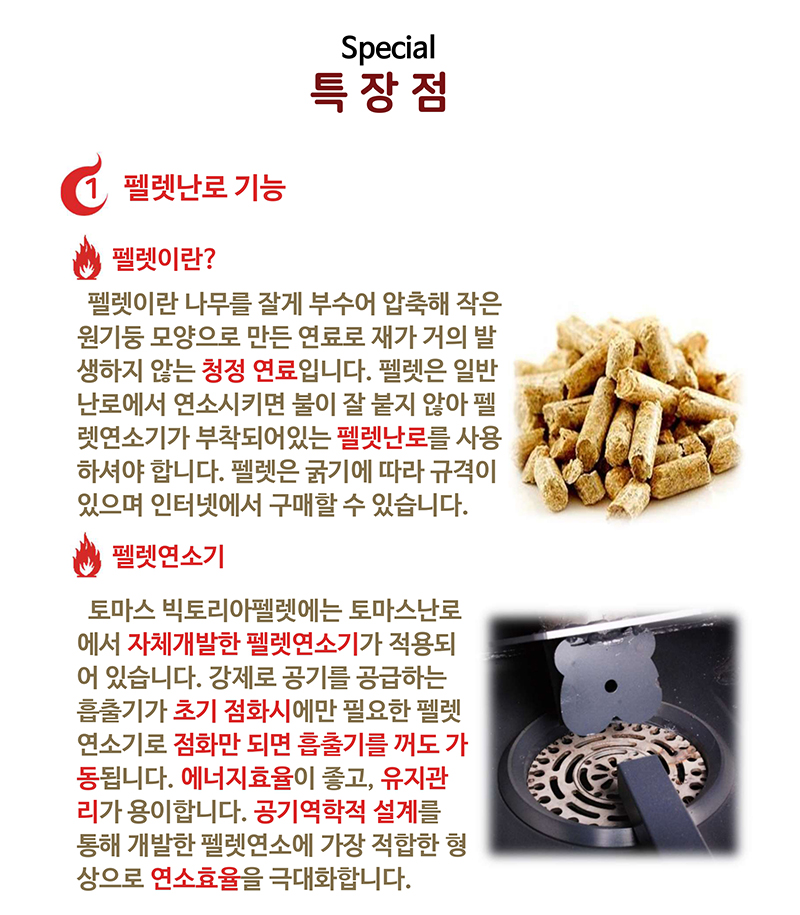 Special
특 장 점

1 펠렛난로 기능

펠렛이란?

펠렛이란 나무를 잘게 부수어 압축해 작은 원기둥 모양으로 만든 연료로 재가 거의 발생하지 않는 청정 연료입니다. 펠렛은 일반 난로에서 연소시키면 불이 잘 붙지 않아 펠렛연소기가 부착되어있는 펠렛난로를 사용하셔야 합니다. 펠렛은 굵기에 따라 규격이 있으며 인터넷에서 구매할 수 있습니다.

펠렛연소기

토마스 빅토리아펠렛에는 토마스난로에서 자체개발한 펠렛연소기가 적용되어 있습니다. 강제로 공기를 공급하는 흡출기가 초기 점화시에만 필요한 펠렛연소기로 점화만 되면 흡출기를 꺼도 가동됩니다. 에너지효율이 좋고, 유지관리가 용이합니다. 공기역학적 설계를 통해 개발한 펠렛연소에 가장 적합한 형상으로 연소효율을 극대화합니다.